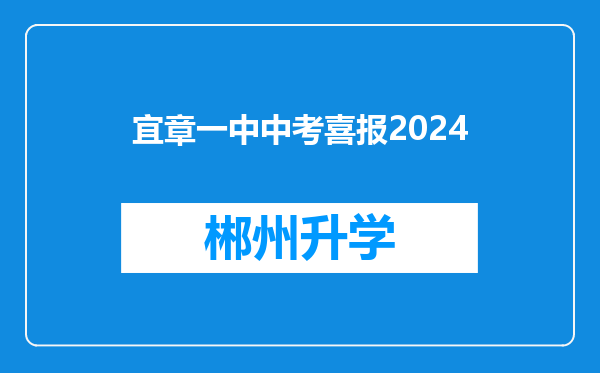 宜章一中中考喜报2024

郴州升学